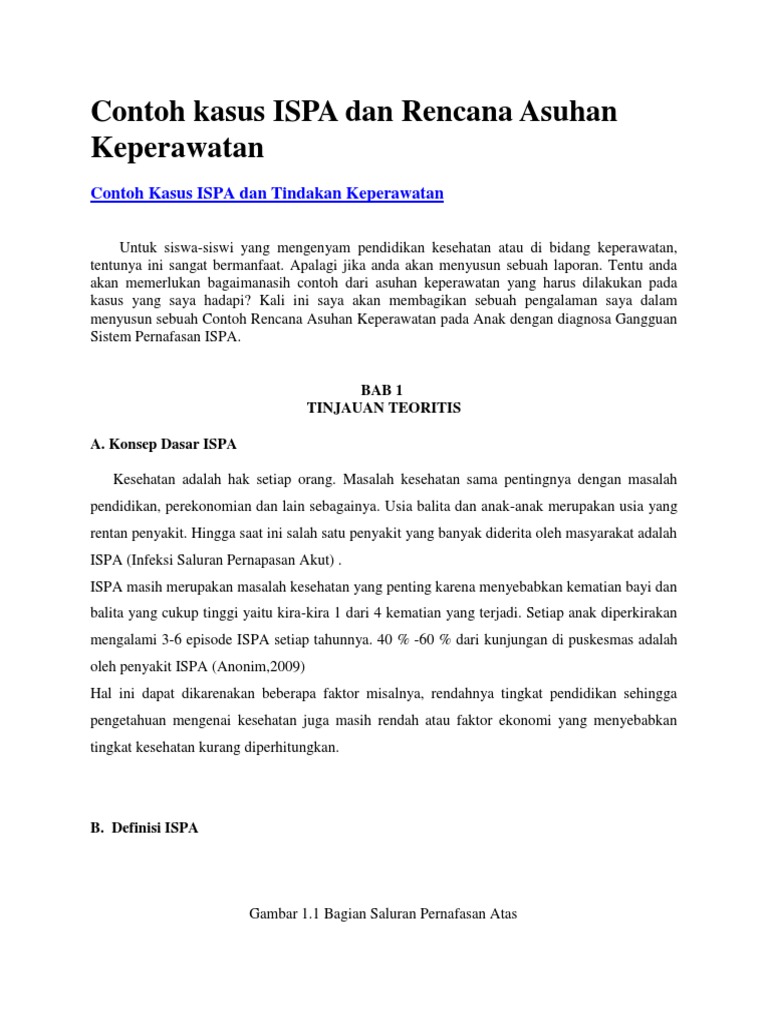 Contoh kasus ISPA dan Rencana Asuhan Keperawatan

Contoh Kasus ISPA dan Tindakan Keperawatan

Untuk siswa-siswi yang mengenyam pendidikan kesehatan atau di bidang keperawatan, tentunya ini sangat bermanfaat. Apalagi jika anda akan menyusun sebuah laporan. Tentu anda akan memerlukan bagaimanasih contoh dari asuhan keperawatan yang harus dilakukan pada kasus yang saya hadapi? Kali ini saya akan membagikan sebuah pengalaman saya dalam menyusun sebuah Contoh Rencana Asuhan Keperawatan pada Anak dengan diagnosa Gangguan Sistem Pernafasan ISPA.

BAB 1
TINJAUAN TEORITIS

A. Konsep Dasar ISPA

Kesehatan adalah hak setiap orang. Masalah kesehatan sama pentingnya dengan masalah pendidikan, perekonomian dan lain sebagainya. Usia balita dan anak-anak merupakan usia yang rentan penyakit. Hingga saat ini salah satu penyakit yang banyak diderita oleh masyarakat adalah ISPA (Infeksi Saluran Pernapasan Akut) .
ISPA masih merupakan masalah kesehatan yang penting karena menyebabkan kematian bayi dan balita yang cukup tinggi yaitu kira-kira 1 dari 4 kematian yang terjadi. Setiap anak diperkirakan mengalami 3-6 episode ISPA setiap tahunnya. 40 % -60 % dari kunjungan di puskesmas adalah oleh penyakit ISPA (Anonim,2009)
Hal ini dapat dikarenakan beberapa faktor misalnya, rendahnya tingkat pendidikan sehingga pengetahuan mengenai kesehatan juga masih rendah atau faktor ekonomi yang menyebabkan tingkat kesehatan kurang diperhitungkan.

B. Definisi ISPA

Gambar 1.1 Bagian Saluran Pernafasan Atas